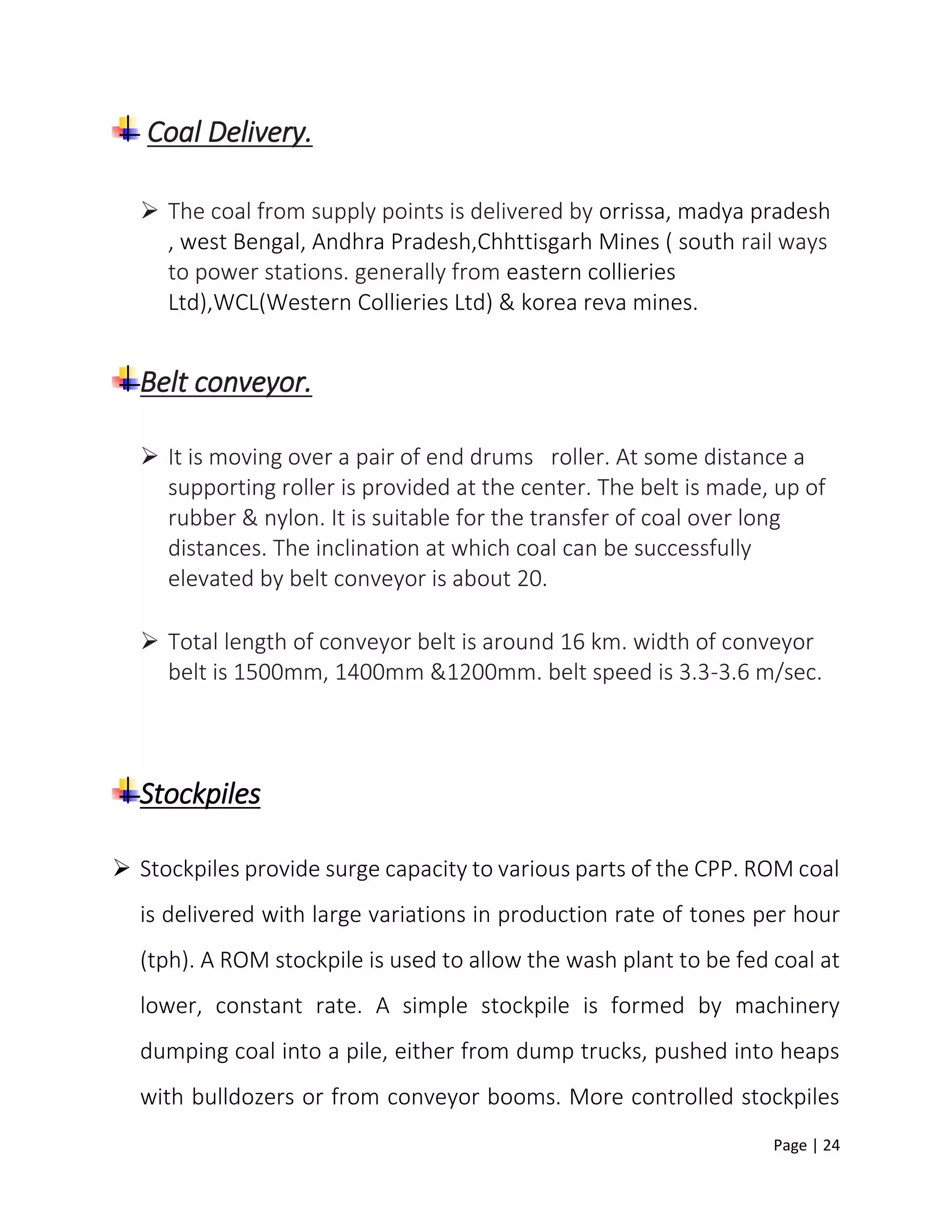 Coal Delivery.

➢ The coal from supply points is delivered by orrissa, madya pradesh , west Bengal, Andhra Pradesh,Chhttisgarh Mines ( south rail ways to power stations. generally from eastern collieries Ltd),WCL(Western Collieries Ltd) & korea reva mines.

Belt conveyor.

➢ It is moving over a pair of end drums roller. At some distance a supporting roller is provided at the center. The belt is made, up of rubber & nylon. It is suitable for the transfer of coal over long distances. The inclination at which coal can be successfully elevated by belt conveyor is about 20.

➢ Total length of conveyor belt is around 16 km. width of conveyor belt is 1500mm, 1400mm &1200mm. belt speed is 3.3-3.6 m/sec.

Stockpiles

➢ Stockpiles provide surge capacity to various parts of the CPP. ROM coal is delivered with large variations in production rate of tones per hour (tph). A ROM stockpile is used to allow the wash plant to be fed coal at lower, constant rate. A simple stockpile is formed by machinery dumping coal into a pile, either from dump trucks, pushed into heaps with bulldozers or from conveyor booms. More controlled stockpiles

Page | 24